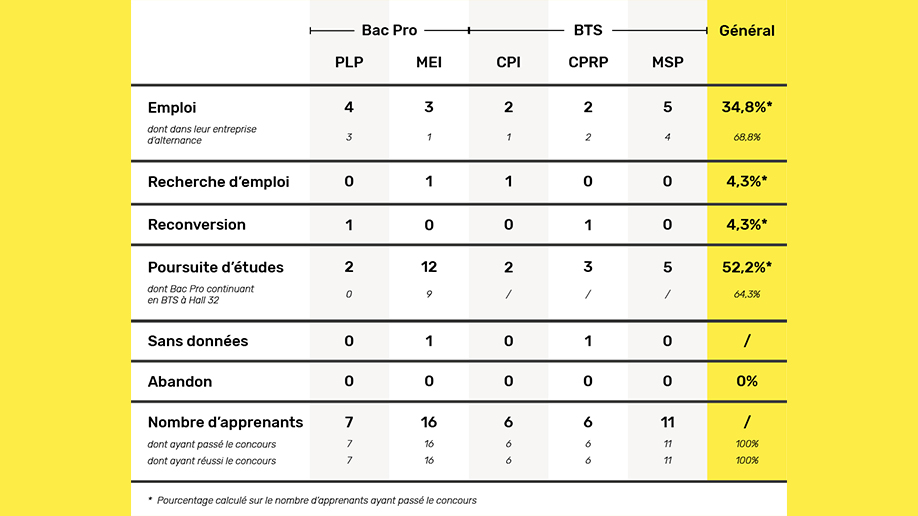 | | Bac Pro | | BTS | | | Général |
|---|---|---|---|---|---|---|
| | PLP | MEI | CPI | CPRP | MSP | |
| Emploi | 4 | 3 | 2 | 2 | 5 | 34,8%* |
| dont dans leur entreprise d'alternance | 3 | 1 | 1 | 2 | 4 | 68,8% |
| Recherche d'emploi | 0 | 1 | 1 | 0 | 0 | 4,3%* |
| Reconversion | 1 | 0 | 0 | 1 | 0 | 4,3%* |
| Poursuite d'études | 2 | 12 | 2 | 3 | 5 | 52,2%* |
| dont Bac Pro continuant en BTS à Hall 32 | 0 | 9 | / | / | / | 64,3% |
| Sans données | 0 | 1 | 0 | 1 | 0 | / |
| Abandon | 0 | 0 | 0 | 0 | 0 | 0% |
| Nombre d'apprenants | 7 | 16 | 6 | 6 | 11 | / |
| dont ayant passé le concours | 7 | 16 | 6 | 6 | 11 | 100% |
| dont ayant réussi le concours | 7 | 16 | 6 | 6 | 11 | 100% |

* Pourcentage calculé sur le nombre d'apprenants ayant passé le concours